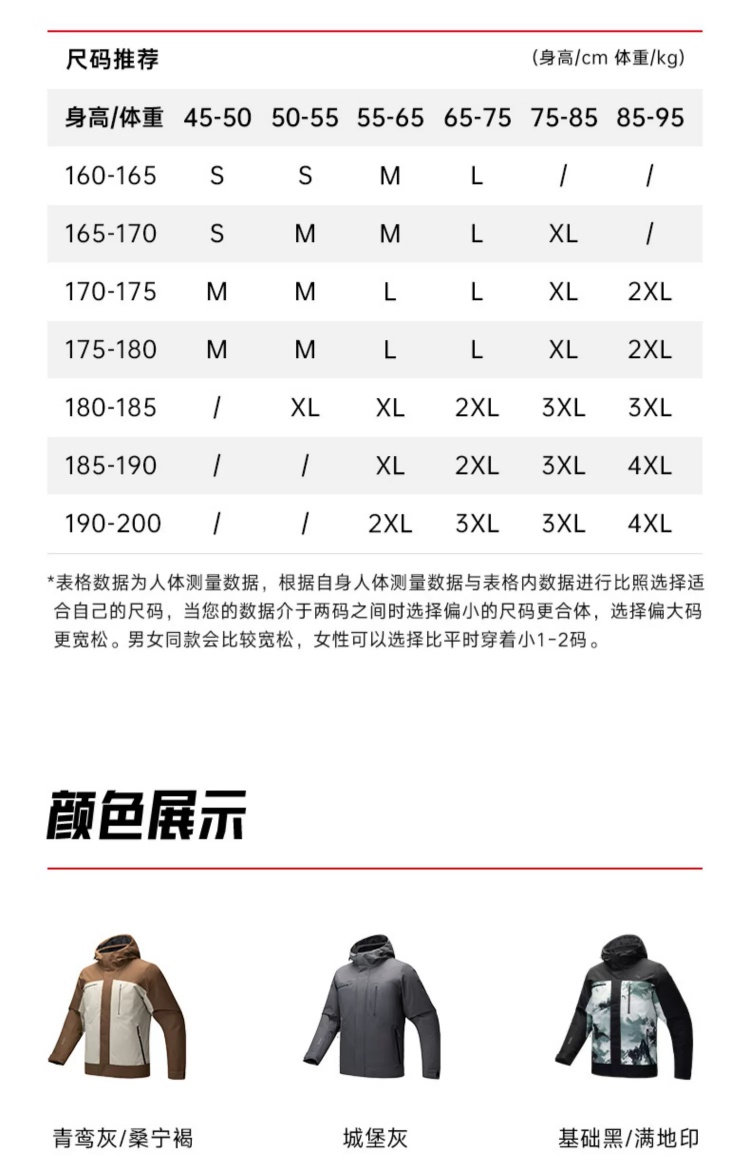 尺码推荐

(身高/cm 体重/kg)

| 身高/体重 | 45-50 | 50-55 | 55-65 | 65-75 | 75-85 | 85-95 |
|---|---|---|---|---|---|---|
| 160-165 | S | S | M | L | / | / |
| 165-170 | S | M | M | L | XL | / |
| 170-175 | M | M | L | L | XL | 2XL |
| 175-180 | M | M | L | L | XL | 2XL |
| 180-185 | / | XL | XL | 2XL | 3XL | 3XL |
| 185-190 | / | / | XL | 2XL | 3XL | 4XL |
| 190-200 | / | / | 2XL | 3XL | 3XL | 4XL |

*表格数据为人体测量数据，根据自身人体测量数据与表格内数据进行比照选择适合自己的尺码，当您的数据介于两码之间时选择偏小的尺码更合体，选择偏大码更宽松。男女同款会比较宽松，女性可以选择比平时穿着小1-2码。

颜色展示

青鸾灰/桑宁褐

城堡灰

基础黑/满地印